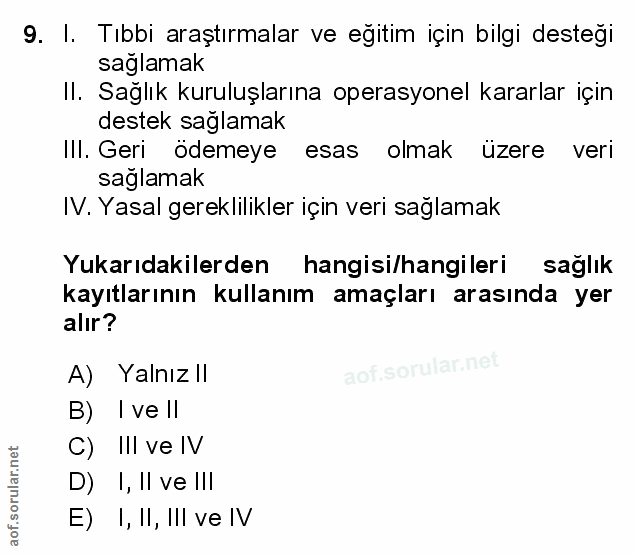 9. I. Tıbbi araştırmalar ve eğitim için bilgi desteği sağlamak
II. Sağlık kuruluşlarına operasyonel kararlar için destek sağlamak
III. Geri ödemeye esas olmak üzere veri sağlamak
IV. Yasal gereklilikler için veri sağlamak

Yukarıdakilerden hangisi/hangileri sağlık kayıtlarının kullanım amaçları arasında yer alır?

A) Yalnız II
B) I ve II
C) III ve IV
D) I, II ve III
E) I, II, III ve IV

aof.sorular.net